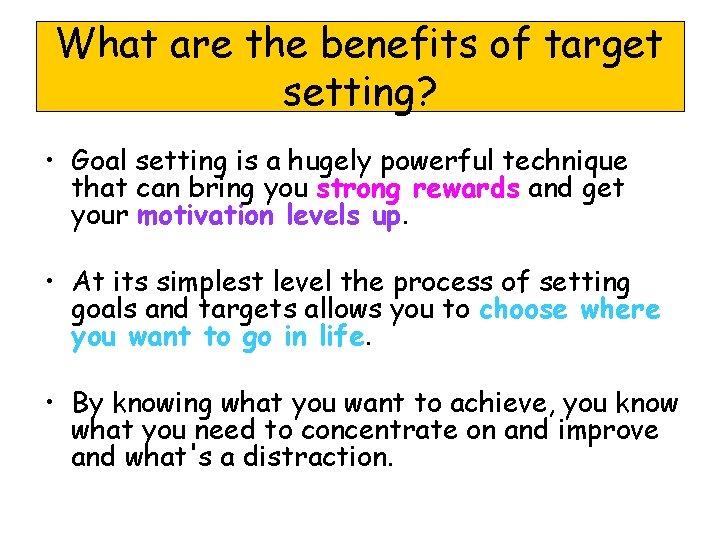 What are the benefits of target setting?

• Goal setting is a hugely powerful technique that can bring you strong rewards and get your motivation levels up.

• At its simplest level the process of setting goals and targets allows you to choose where you want to go in life.

• By knowing what you want to achieve, you know what you need to concentrate on and improve and what's a distraction.